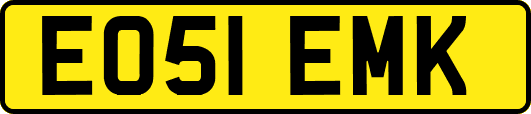 EO51 EMK